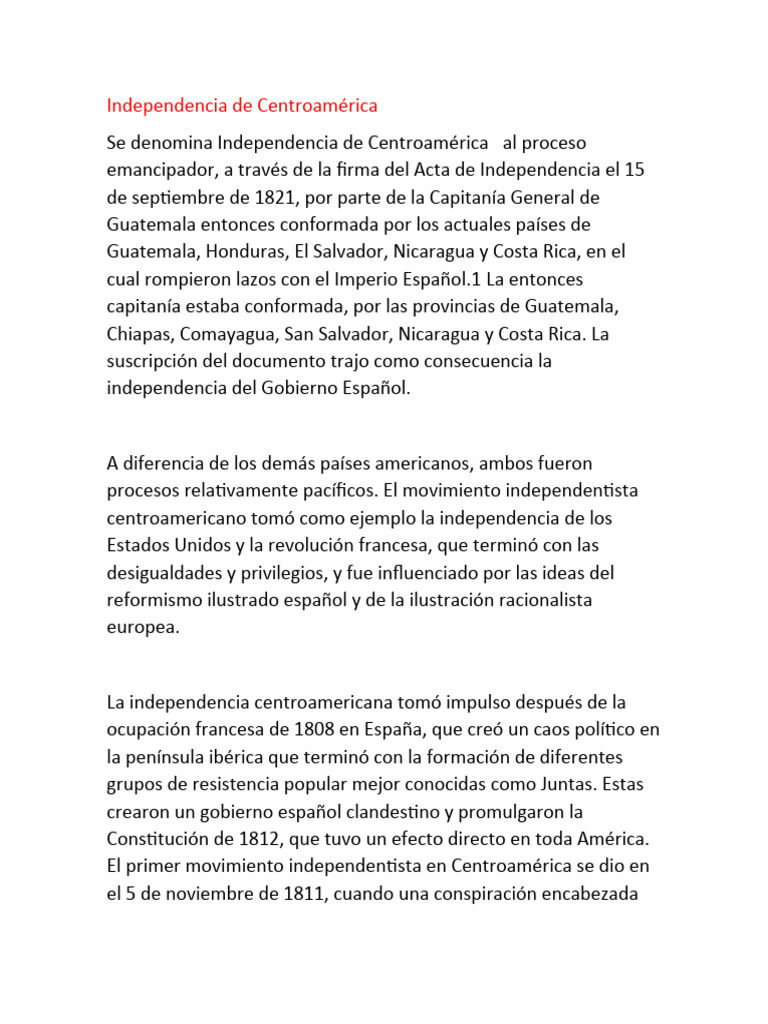 Independencia de Centroamérica

Se denomina Independencia de Centroamérica al proceso emancipador, a través de la firma del Acta de Independencia el 15 de septiembre de 1821, por parte de la Capitanía General de Guatemala entonces conformada por los actuales países de Guatemala, Honduras, El Salvador, Nicaragua y Costa Rica, en el cual rompieron lazos con el Imperio Español.1 La entonces capitanía estaba conformada, por las provincias de Guatemala, Chiapas, Comayagua, San Salvador, Nicaragua y Costa Rica. La suscripción del documento trajo como consecuencia la independencia del Gobierno Español.

A diferencia de los demás países americanos, ambos fueron procesos relativamente pacíficos. El movimiento independentista centroamericano tomó como ejemplo la independencia de los Estados Unidos y la revolución francesa, que terminó con las desigualdades y privilegios, y fue influenciado por las ideas del reformismo ilustrado español y de la ilustración racionalista europea.

La independencia centroamericana tomó impulso después de la ocupación francesa de 1808 en España, que creó un caos político en la península ibérica que terminó con la formación de diferentes grupos de resistencia popular mejor conocidas como Juntas. Estas crearon un gobierno español clandestino y promulgaron la Constitución de 1812, que tuvo un efecto directo en toda América. El primer movimiento independentista en Centroamérica se dio en el 5 de noviembre de 1811, cuando una conspiración encabezada